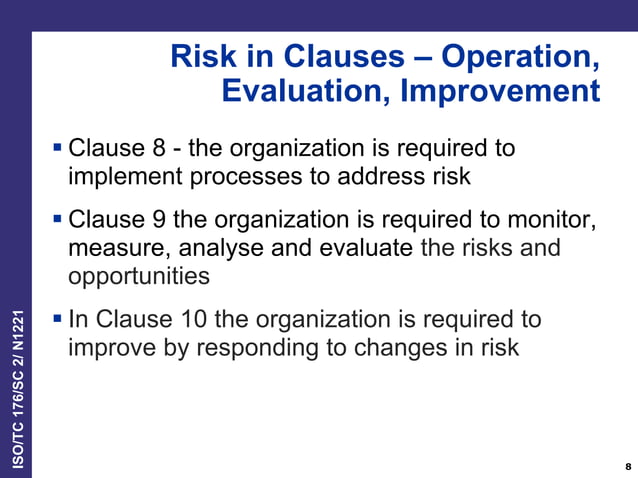 Risk in Clauses – Operation, Evaluation, Improvement

▪ Clause 8 - the organization is required to implement processes to address risk

▪ Clause 9 the organization is required to monitor, measure, analyse and evaluate the risks and opportunities

▪ In Clause 10 the organization is required to improve by responding to changes in risk

ISO/TC 176/SC 2/ N1221

8